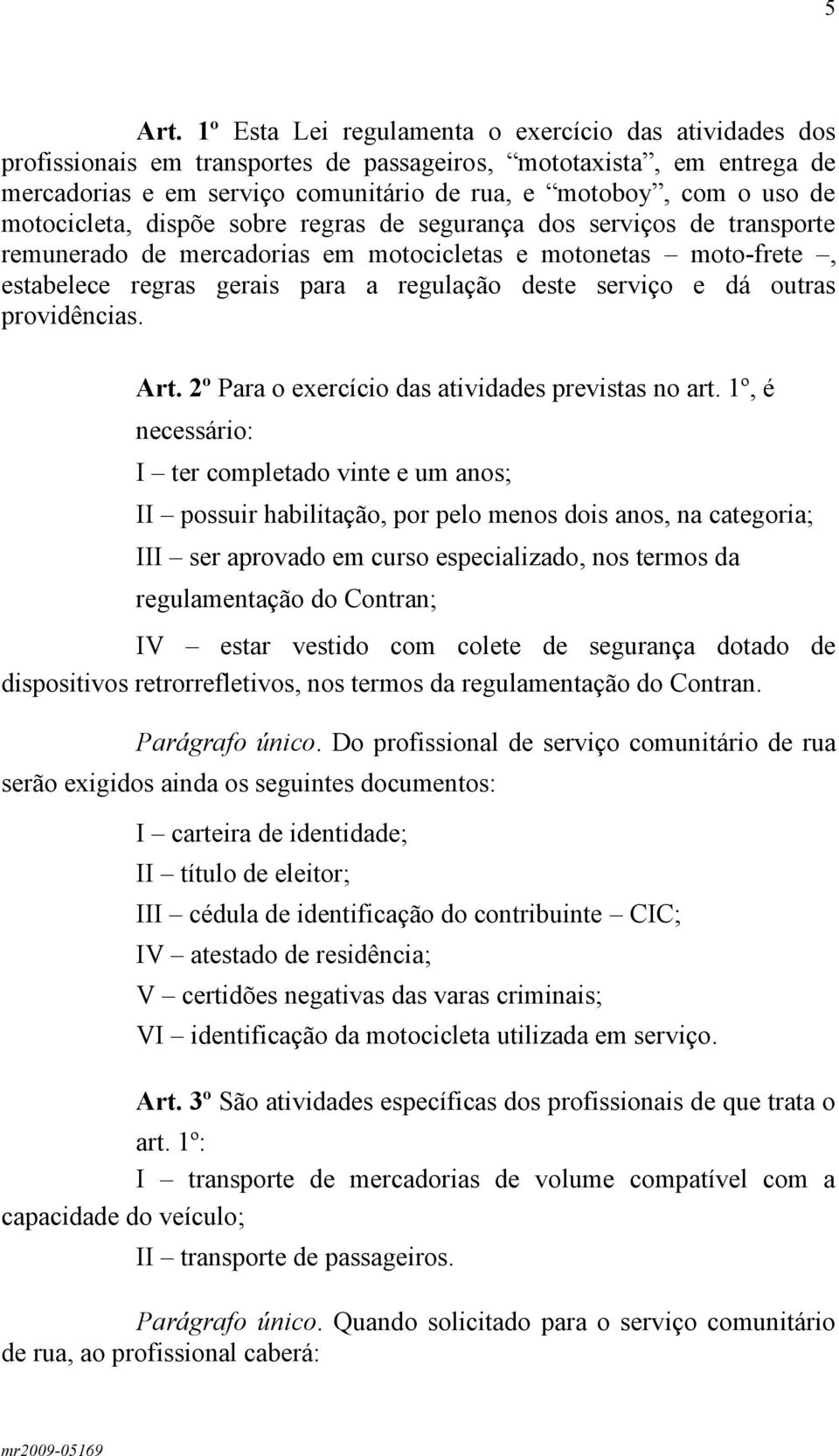 5

Art. 1º Esta Lei regulamenta o exercício das atividades dos profissionais em transportes de passageiros, “mototaxista”, em entrega de mercadorias e em serviço comunitário de rua, e “motoboy”, com o uso de motocicleta, dispõe sobre regras de segurança dos serviços de transporte remunerado de mercadorias em motocicletas e motonetas – moto-frete –, estabelece regras gerais para a regulação deste serviço e dá outras providências.

Art. 2º Para o exercício das atividades previstas no art. 1º, é necessário:

I – ter completado vinte e um anos;

II – possuir habilitação, por pelo menos dois anos, na categoria;

III – ser aprovado em curso especializado, nos termos da regulamentação do Contran;

IV – estar vestido com colete de segurança dotado de dispositivos retrorrefletivos, nos termos da regulamentação do Contran.

Parágrafo único. Do profissional de serviço comunitário de rua serão exigidos ainda os seguintes documentos:

I – carteira de identidade;
II – título de eleitor;
III – cédula de identificação do contribuinte – CIC;
IV – atestado de residência;
V – certidões negativas das varas criminais;
VI – identificação da motocicleta utilizada em serviço.

Art. 3º São atividades específicas dos profissionais de que trata o art. 1º:
I – transporte de mercadorias de volume compatível com a capacidade do veículo;
II – transporte de passageiros.

Parágrafo único. Quando solicitado para o serviço comunitário de rua, ao profissional caberá:

mr2009-05169